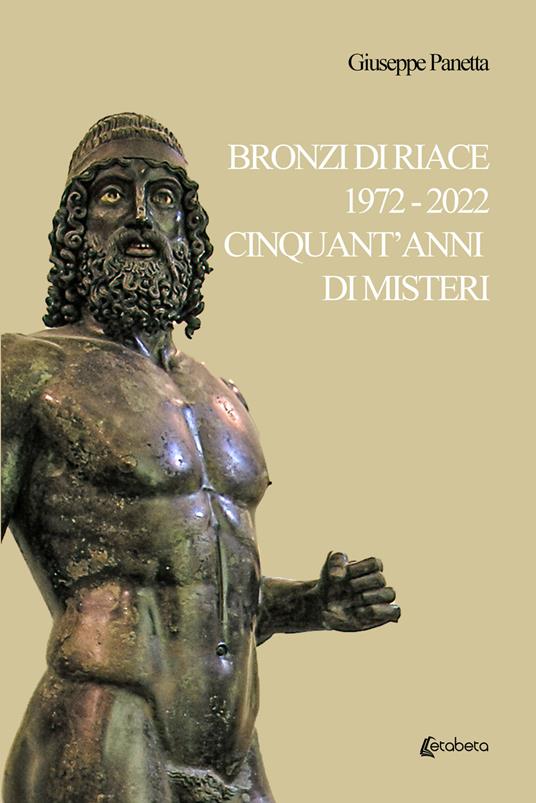 Giuseppe Panetta

BRONZI DI RIACE
1972 - 2022
CINQUANT'ANNI
DI MISTERI

Letabeta